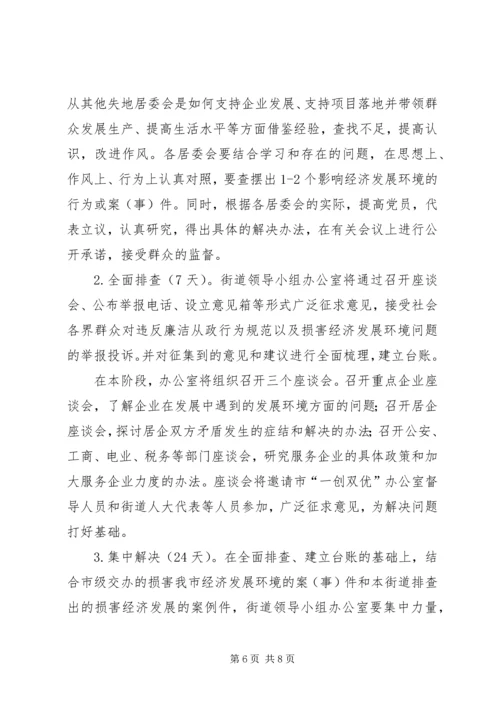 从其他失地居委会是如何支持企业发展、支持项目落地并带领群众发展生产、提高生活水平等方面借鉴经验，查找不足，提高认识，改进作风。各居委会要结合学习和存在的问题，在思想上、作风上、行为上认真对照，要查摆出1-2个影响经济发展环境的行为或案（事）件。同时，根据各居委会的实际，提高党员，代表立议，认真研究，得出具体的解决办法，在有关会议上进行公开承诺，接受群众的监督。

2.全面排查（7天）。街道领导小组办公室将通过召开座谈会、公布举报电话、设立意见箱等形式广泛征求意见，接受社会各界群众对违反廉洁从政行为规范以及损害经济发展环境问题的举报投诉。并对征集到的意见和建议进行全面梳理，建立台账。

在本阶段，办公室将组织召开三个座谈会。召开重点企业座谈会，了解企业在发展中遇到的发展环境方面的问题；召开居企座谈会，探讨居企双方矛盾发生的症结和解决的办法；召开公安、工商、电业、税务等部门座谈会，研究服务企业的具体政策和加大服务企业力度的办法。座谈会将邀请市“一创双优”办公室督导人员和街道人大代表等人员参加，广泛征求意见，为解决问题打好基础。

3.集中解决（24天）。在全面排查、建立台账的基础上，结合市级交办的损害我市经济发展环境的案（事）件和本街道排查出的损害经济发展的案例件，街道领导小组办公室要集中力量，

第6页 共8页